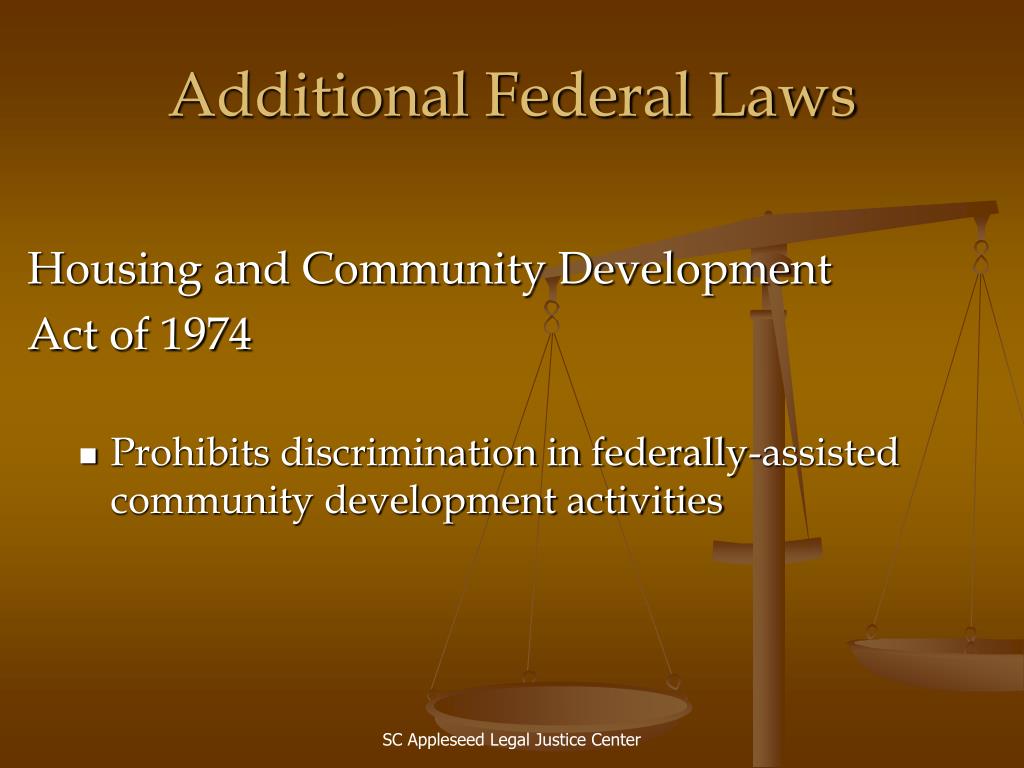 Additional Federal Laws

Housing and Community Development Act of 1974

• Prohibits discrimination in federally-assisted community development activities

SC Appleseed Legal Justice Center